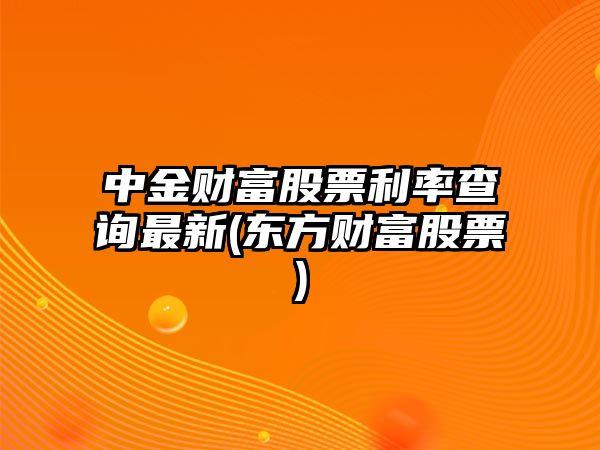 中金财富股票利率查询最新(东方财富股票)